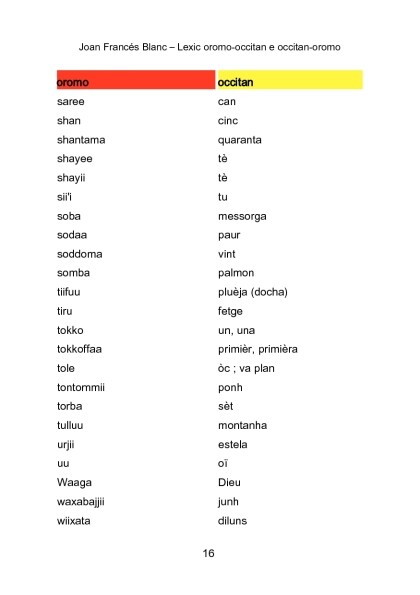 Joan Francés Blanc – Lexic oromo-occitan e occitan-oromo

| oromo | occitan |
|---|---|
| saree | can |
| shan | cinc |
| shantama | quaranta |
| shayee | tè |
| shayii | tè |
| sii'i | tu |
| soba | messorga |
| sodaa | paur |
| soddoma | vint |
| somba | palmon |
| tiifuu | pluèja (docha) |
| tiru | fetge |
| tokko | un, una |
| tokkoffaa | primièr, primièra |
| tole | òc ; va plan |
| tontommii | ponh |
| torba | sèt |
| tulluu | montanha |
| urjii | estela |
| uu | oï |
| Waaga | Dieu |
| waxabajjii | junh |
| wiixata | diluns |

16